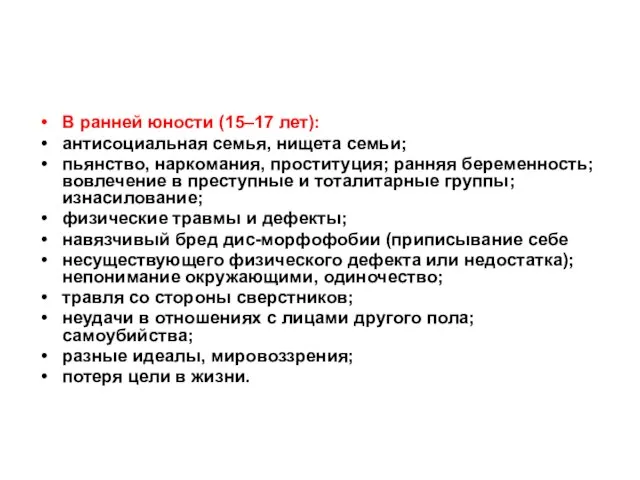 • В ранней юности (15–17 лет):
• антисоциальная семья, нищета семьи;
• пьянство, наркомания, проституция; ранняя беременность; вовлечение в преступные и тоталитарные группы; изнасилование;
• физические травмы и дефекты;
• навязчивый бред дис-морфофобии (приписывание себе
• несуществующего физического дефекта или недостатка); непонимание окружающими, одиночество;
• травля со стороны сверстников;
• неудачи в отношениях с лицами другого пола; самоубийства;
• разные идеалы, мировоззрения;
• потеря цели в жизни.